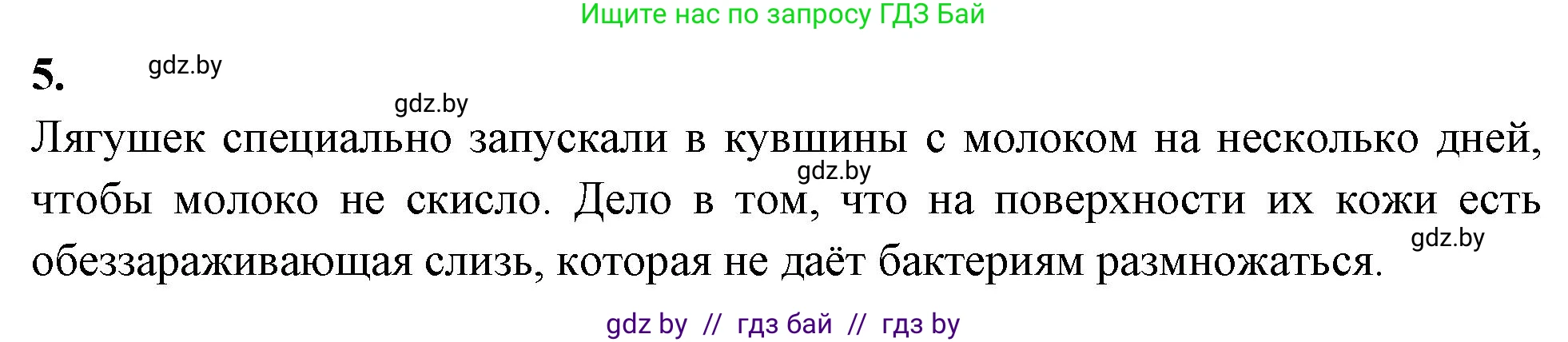 Ищите нас по запросу ГДЗ Бай

5. gdz.by

gdz.by

Лягушек специально запускали в кувшины с молоком на несколько дней, чтобы молоко не скисло. Дело в том, что на поверхности их кожи есть обеззараживающая слизь, которая не даёт бактериям размножаться.

gdz.by

gdz.by

gdz by // гдз бай // гдз by